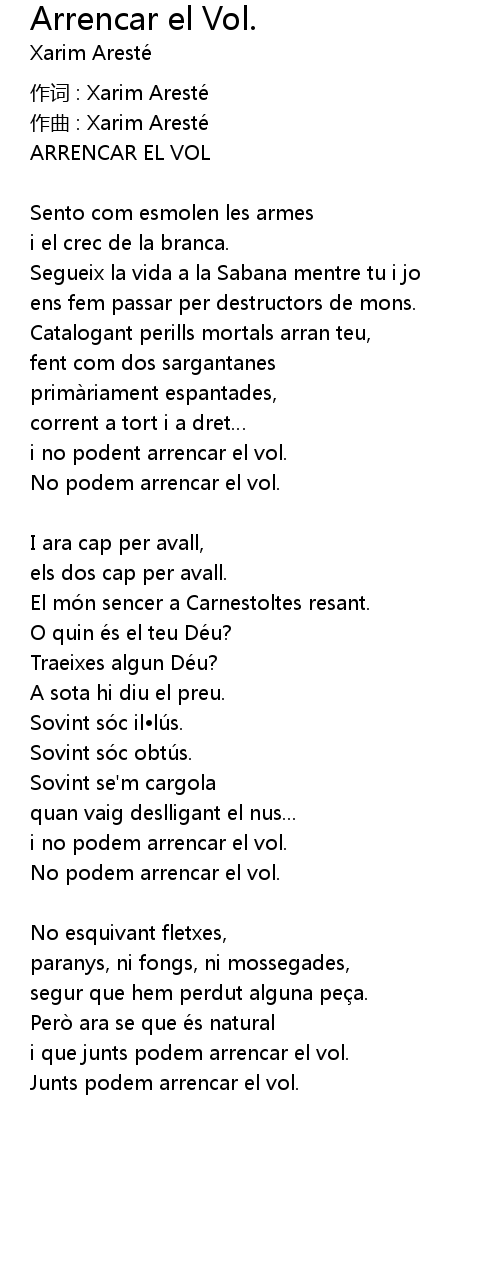 Arrencar el Vol.
Xarim Aresté

作词 : Xarim Aresté
作曲 : Xarim Aresté
ARRENCAR EL VOL

Sento com esmolen les armes
i el crec de la branca.
Segueix la vida a la Sabana mentre tu i jo
ens fem passar per destructors de mons.
Catalogant perills mortals arran teu,
fent com dos sargantanes
primàriament espantades,
corrent a tort i a dret...
i no podent arrencar el vol.
No podem arrencar el vol.

I ara cap per avall,
els dos cap per avall.
El món sencer a Carnestoltes resant.
O quin és el teu Déu?
Traeixes algun Déu?
A sota hi diu el preu.
Sovint sóc il•lús.
Sovint sóc obtús.
Sovint se'm cargola
quan vaig deslligant el nus...
i no podem arrencar el vol.
No podem arrencar el vol.

No esquivant fletxes,
paranys, ni fongs, ni mossegades,
segur que hem perdut alguna peça.
Però ara se que és natural
i que junts podem arrencar el vol.
Junts podem arrencar el vol.